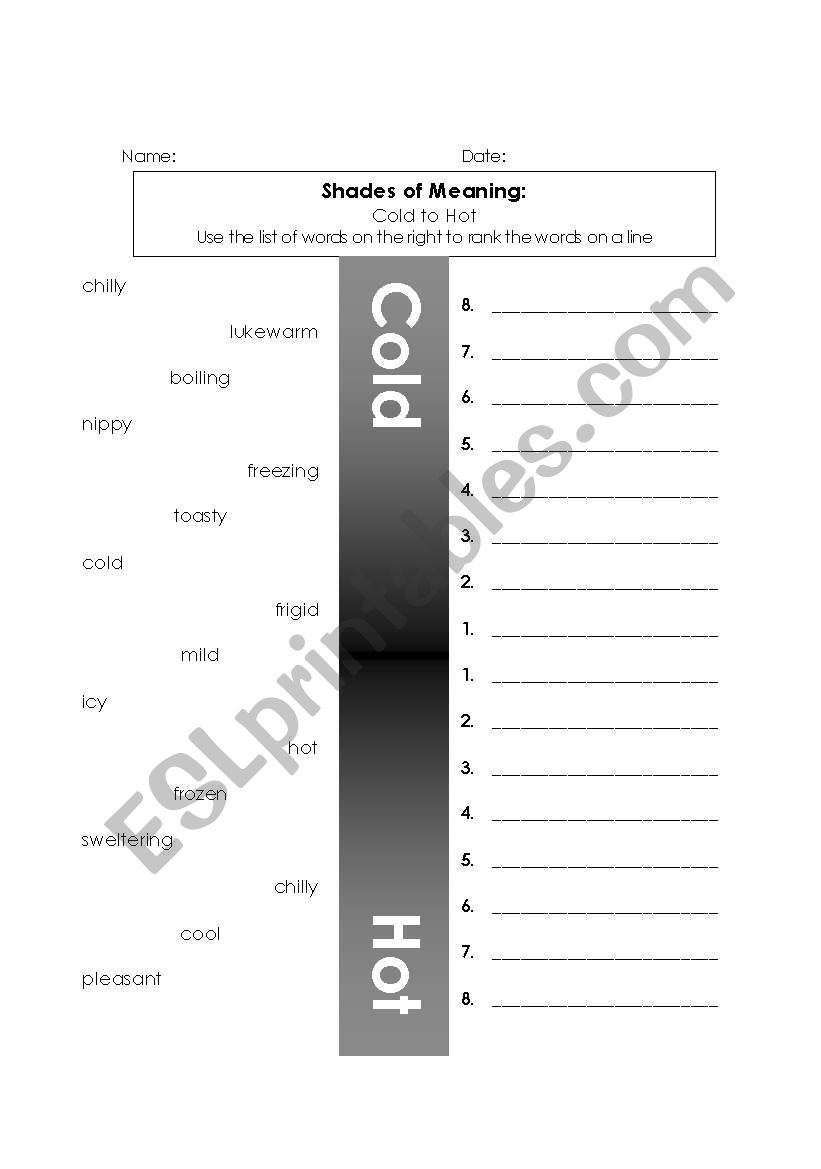 Name: Date:

**Shades of Meaning:**
Cold to Hot
Use the list of words on the right to rank the words on a line

chilly

lukewarm

boiling

nippy

freezing

toasty

cold

frigid

mild

icy

hot

frozen

sweltering

chilly

cool

pleasant

Cold

Hot

8. ____________________
7. ____________________
6. ____________________
5. ____________________
4. ____________________
3. ____________________
2. ____________________
1. ____________________
1. ____________________
2. ____________________
3. ____________________
4. ____________________
5. ____________________
6. ____________________
7. ____________________
8. ____________________

ESLprintables.com